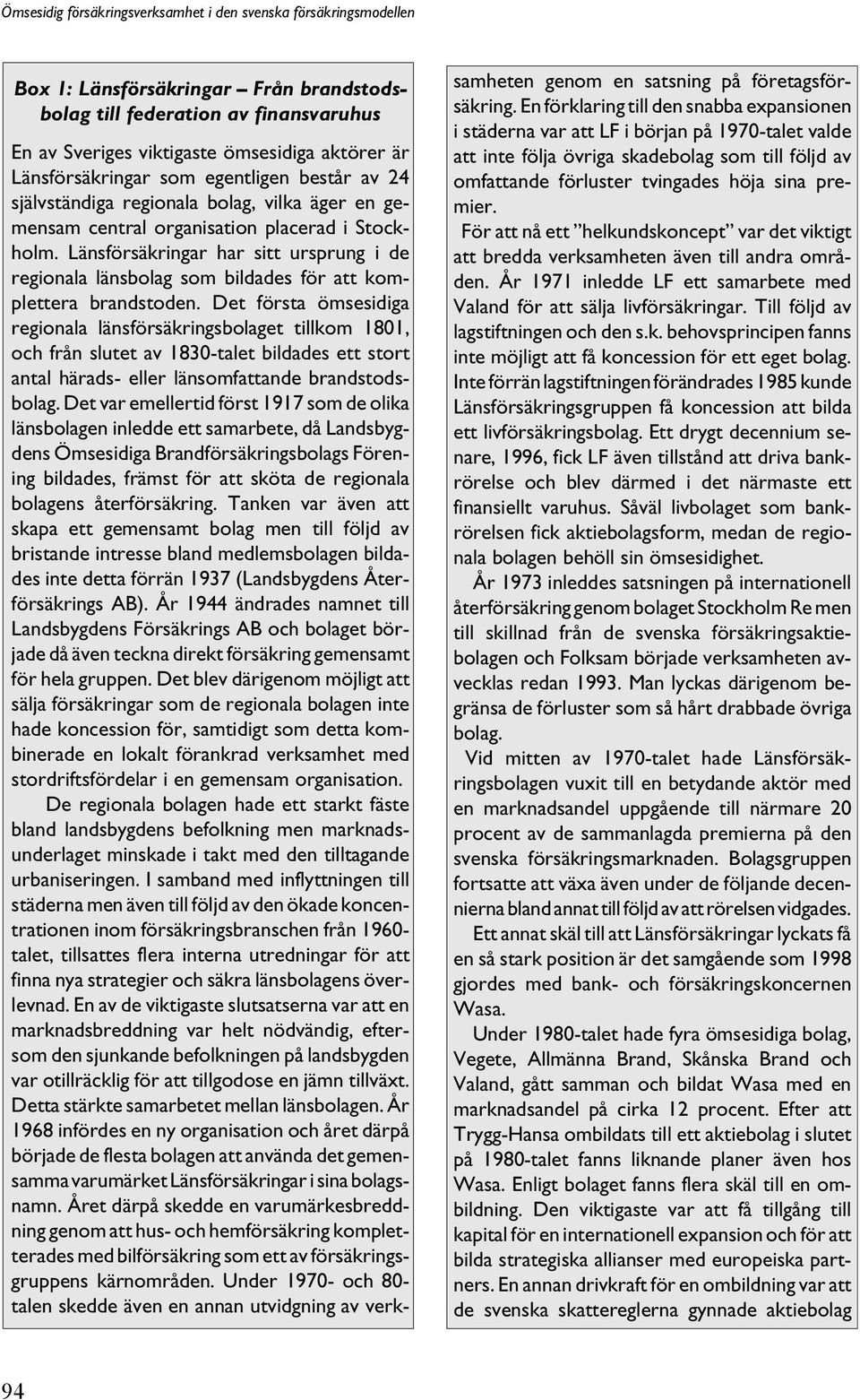 Ömsesidig försäkringsverksamhet i den svenska försäkringsmodellen

Box 1: Länsförsäkringar – Från brandstodsbolag till federation av finansvaruhus

En av Sveriges viktigaste ömsesidiga aktörer är Länsförsäkringar som egentligen består av 24 självständiga regionala bolag, vilka äger en gemensam central organisation placerad i Stockholm. Länsförsäkringar har sitt ursprung i de regionala länsbolag som bildades för att komplettera brandstoden. Det första ömsesidiga regionala länsförsäkringsbolaget tillkom 1801, och från slutet av 1830-talet bildades ett stort antal härads- eller länsomfattande brandstodsbolag. Det var emellertid först 1917 som de olika länsbolagen inledde ett samarbete, då Landsbygdens Ömsesidiga Brandförsäkringsbolags Förening bildades, främst för att sköta de regionala bolagens återförsäkring. Tanken var även att skapa ett gemensamt bolag men till följd av bristande intresse bland medlemsbolagen bildades inte detta förrän 1937 (Landsbygdens Återförsäkrings AB). År 1944 ändrades namnet till Landsbygdens Försäkrings AB och bolaget började då även teckna direkt försäkring gemensamt för hela gruppen. Det blev därigenom möjligt att sälja försäkringar som de regionala bolagen inte hade koncession för, samtidigt som detta kombinerade en lokalt förankrad verksamhet med stordriftsfördelar i en gemensam organisation.

De regionala bolagen hade ett starkt fäste bland landsbygdens befolkning men marknadsunderlaget minskade i takt med den tilltagande urbaniseringen. I samband med inflyttningen till städerna men även till följd av den ökade koncentrationen inom försäkringsbranschen från 1960-talet, tillsattes flera interna utredningar för att finna nya strategier och säkra länsbolagens överlevnad. En av de viktigaste slutsatserna var att en marknadsbreddning var helt nödvändig, eftersom den sjunkande befolkningen på landsbygden var otillräcklig för att tillgodose en jämn tillväxt. Detta stärkte samarbetet mellan länsbolagen. År 1968 infördes en ny organisation och året därpå började de flesta bolagen att använda det gemensamma varumärket Länsförsäkringar i sina bolagsnamn. Året därpå skedde en varumärkesbreddning genom att hus- och hemförsäkring kompletterades med bilförsäkring som ett av försäkringsgruppens kärnområden. Under 1970- och 80-talen skedde även en annan utvidgning av verksamheten genom en satsning på företagsförsäkring. En förklaring till den snabba expansionen i städerna var att LF i början på 1970-talet valde att inte följa övriga skadebolag som till följd av omfattande förluster tvingades höja sina premier.

För att nå ett ”helkundskoncept” var det viktigt att bredda verksamheten även till andra områden. År 1971 inledde LF ett samarbete med Valand för att sälja livförsäkringar. Till följd av lagstiftningen och den s.k. behovsprincipen fanns inte möjligt att få koncession för ett eget bolag. Inte förrän lagstiftningen förändrades 1985 kunde Länsförsäkringsgruppen få koncession att bilda ett livförsäkringsbolag. Ett drygt decennium senare, 1996, fick LF även tillstånd att driva bankrörelse och blev därmed i det närmaste ett finansiellt varuhus. Såväl livbolaget som bankrörelsen fick aktiebolagsform, medan de regionala bolagen behöll sin ömsesidighet.

År 1973 inleddes satsningen på internationell återförsäkring genom bolaget Stockholm Re men till skillnad från de svenska försäkringsaktiebolagen och Folksam började verksamheten avvecklas redan 1993. Man lyckas därigenom begränsa de förluster som så hårt drabbade övriga bolag.

Vid mitten av 1970-talet hade Länsförsäkringsbolagen vuxit till en betydande aktör med en marknadsandel uppgående till närmare 20 procent av de sammanlagda premierna på den svenska försäkringsmarknaden. Bolagsgruppen fortsatte att växa även under de följande decennierna bland annat till följd av att rörelsen vidgades.

Ett annat skäl till att Länsförsäkringar lyckats få en så stark position är det samgående som 1998 gjordes med bank- och försäkringskoncernen Wasa.

Under 1980-talet hade fyra ömsesidiga bolag, Vegete, Allmänna Brand, Skånska Brand och Valand, gått samman och bildat Wasa med en marknadsandel på cirka 12 procent. Efter att Trygg-Hansa ombildats till ett aktiebolag i slutet på 1980-talet fanns liknande planer även hos Wasa. Enligt bolaget fanns flera skäl till en ombildning. Den viktigaste var att få tillgång till kapital för en internationell expansion och för att bilda strategiska allianser med europeiska partners. En annan drivkraft för en ombildning var att de svenska skattereglerna gynnade aktiebolag

94